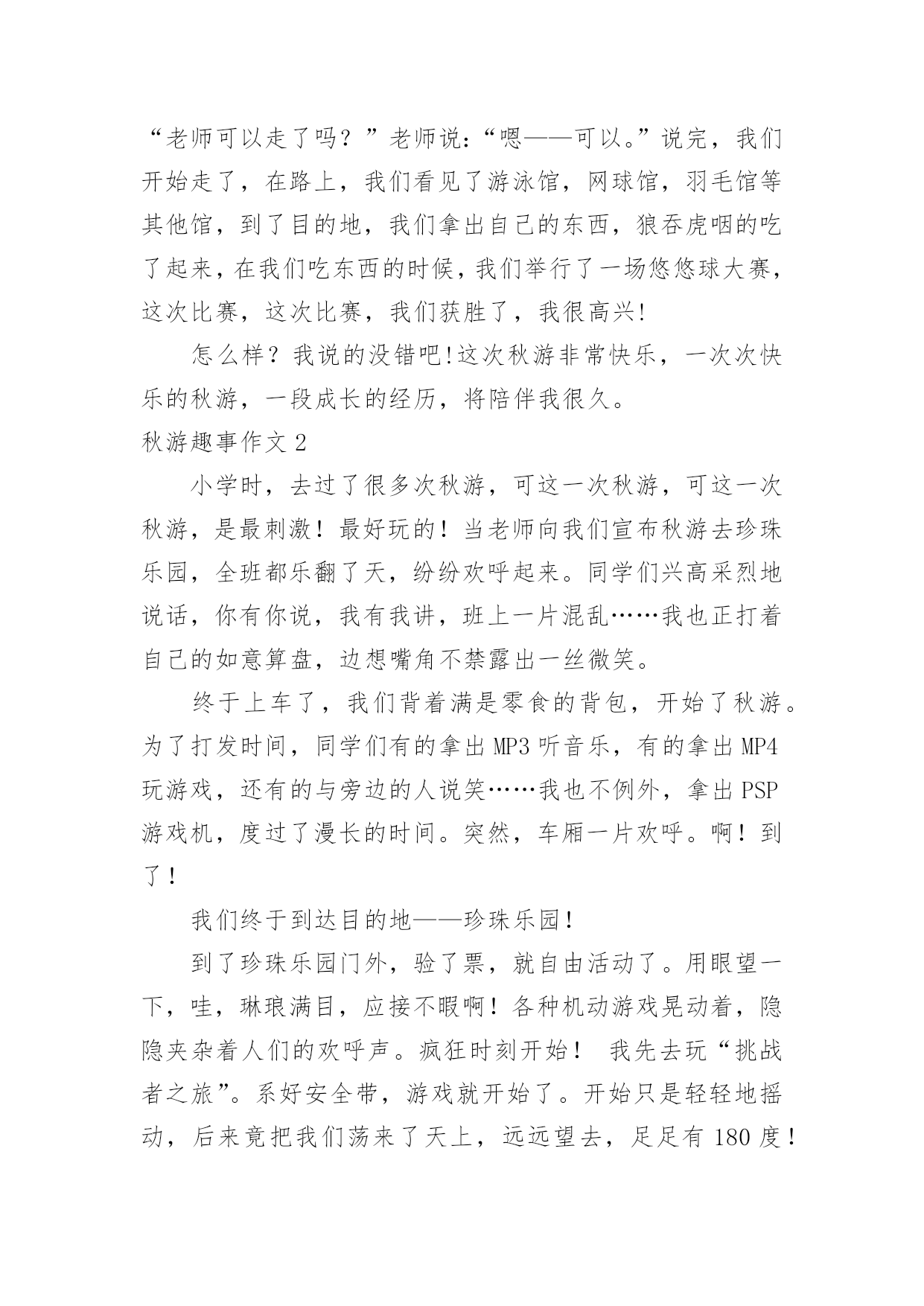 “老师可以走了吗？”老师说：“嗯——可以。”说完，我们开始走了，在路上，我们看见了游泳馆，网球馆，羽毛馆等其他馆，到了目的地，我们拿出自己的东西，狼吞虎咽的吃了起来，在我们吃东西的时候，我们举行了一场悠悠球大赛，这次比赛，这次比赛，我们获胜了，我很高兴!

怎么样？我说的没错吧!这次秋游非常快乐，一次次快乐的秋游，一段成长的经历，将陪伴我很久。

秋游趣事作文 2

小学时，去过了很多次秋游，可这一次秋游，可这一次秋游，是最刺激！最好玩的！当老师向我们宣布秋游去珍珠乐园，全班都乐翻了天，纷纷欢呼起来。同学们兴高采烈地说话，你有你说，我有我讲，班上一片混乱……我也正打着自己的如意算盘，边想嘴角不禁露出一丝微笑。

终于上车了，我们背着满是零食的背包，开始了秋游。为了打发时间，同学们有的拿出 MP3 听音乐，有的拿出 MP4 玩游戏，还有的与旁边的人说笑……我也不例外，拿出 PSP 游戏机，度过了漫长的时间。突然，车厢一片欢呼。啊！到了！

我们终于到达目的地——珍珠乐园！

到了珍珠乐园门外，验了票，就自由活动了。用眼望一下，哇，琳琅满目，应接不暇啊！各种机动游戏晃动着，隐隐夹杂着人们的欢呼声。疯狂时刻开始！ 我先去玩“挑战者之旅”。系好安全带，游戏就开始了。开始只是轻轻地摇动，后来竟把我们荡来了天上，远远望去，足足有 180 度！